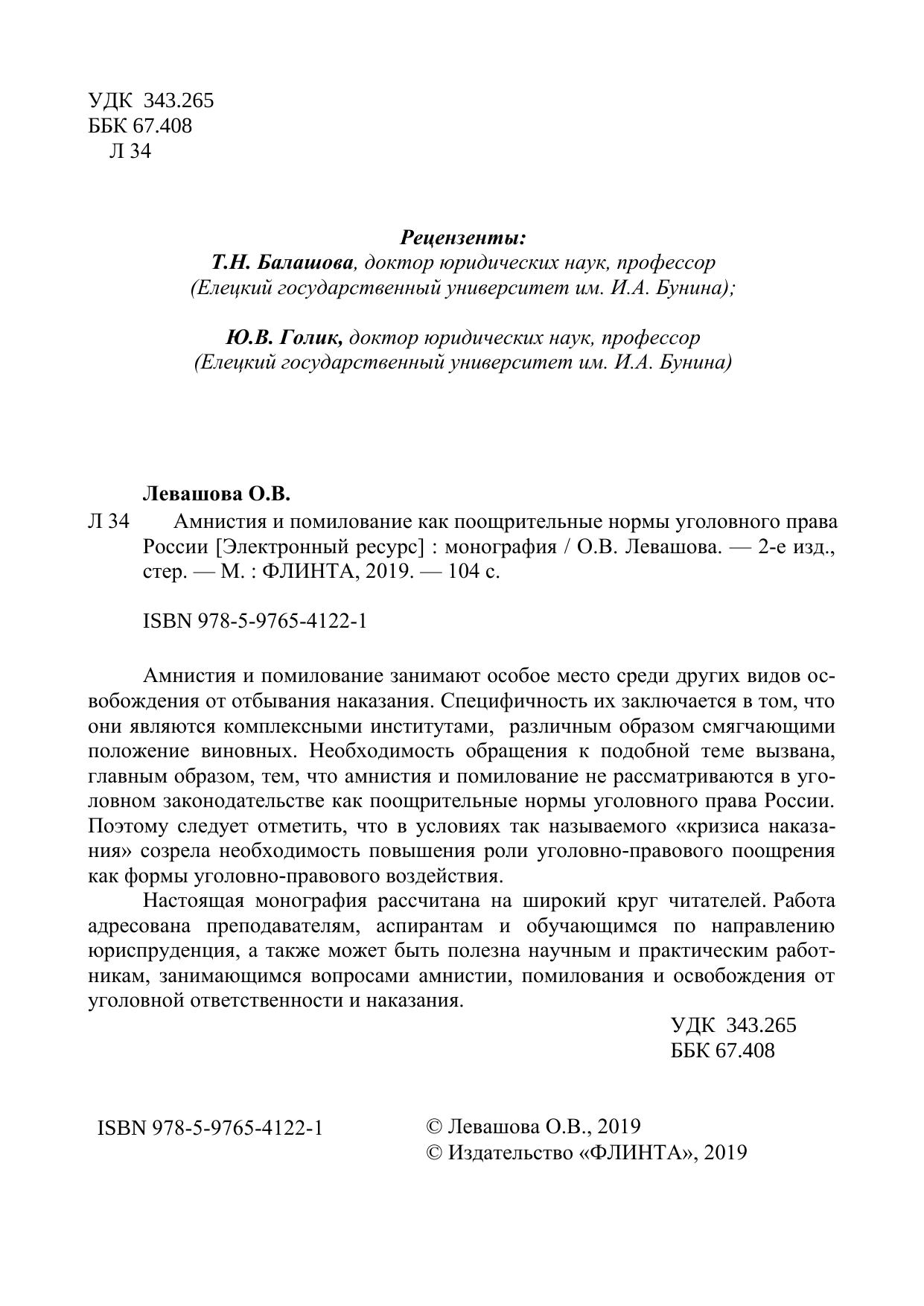 УДК 343.265
ББК 67.408
Л 34

Рецензенты:
Т.Н. Балашова, доктор юридических наук, профессор
(Елецкий государственный университет им. И.А. Бунина);

Ю.В. Голик, доктор юридических наук, профессор
(Елецкий государственный университет им. И.А. Бунина)

Левашова О.В.
Л 34 Амнистия и помилование как поощрительные нормы уголовного права России [Электронный ресурс] : монография / О.В. Левашова. — 2-е изд., стер. — М. : ФЛИНТА, 2019. — 104 с.

ISBN 978-5-9765-4122-1

Амнистия и помилование занимают особое место среди других видов освобождения от отбывания наказания. Специфичность их заключается в том, что они являются комплексными институтами, различным образом смягчающими положение виновных. Необходимость обращения к подобной теме вызвана, главным образом, тем, что амнистия и помилование не рассматриваются в уголовном законодательстве как поощрительные нормы уголовного права России. Поэтому следует отметить, что в условиях так называемого «кризиса наказания» созрела необходимость повышения роли уголовно-правового поощрения как формы уголовно-правового воздействия.

Настоящая монография рассчитана на широкий круг читателей. Работа адресована преподавателям, аспирантам и обучающимся по направлению юриспруденция, а также может быть полезна научным и практическим работникам, занимающимся вопросами амнистии, помилования и освобождения от уголовной ответственности и наказания.

УДК 343.265
ББК 67.408

ISBN 978-5-9765-4122-1

© Левашова О.В., 2019
© Издательство «ФЛИНТА», 2019